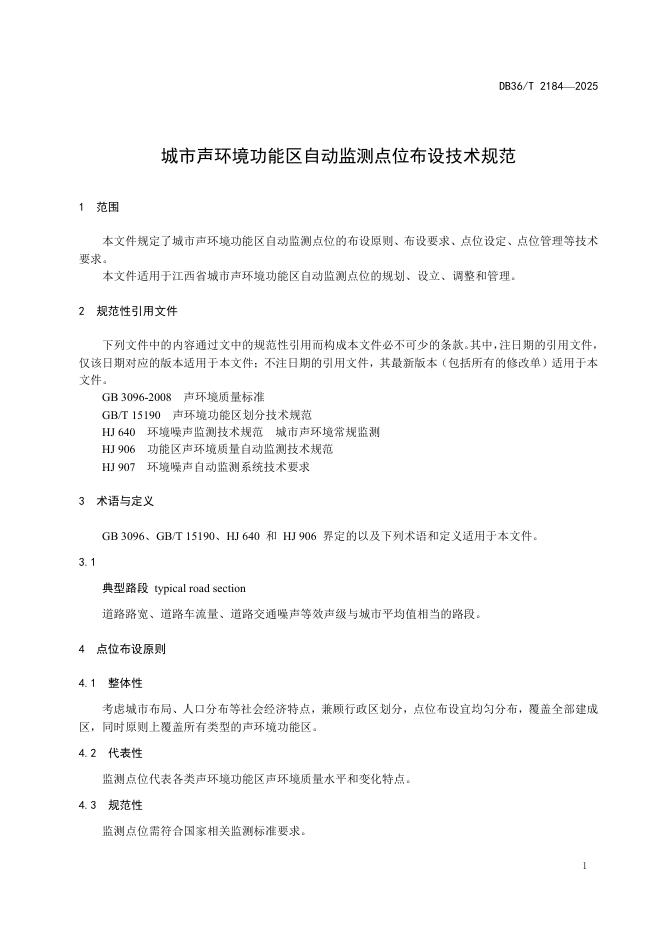 DB36/T 2184—2025

城市声环境功能区自动监测点位布设技术规范

1 范围

本文件规定了城市声环境功能区自动监测点位的布设原则、布设要求、点位设定、点位管理等技术要求。

本文件适用于江西省城市声环境功能区自动监测点位的规划、设立、调整和管理。

2 规范性引用文件

下列文件中的内容通过文中的规范性引用而构成本文件必不可少的条款。其中，注日期的引用文件，仅该日期对应的版本适用于本文件；不注日期的引用文件，其最新版本（包括所有的修改单）适用于本文件。

GB 3096-2008 声环境质量标准

GB/T 15190 声环境功能区划分技术规范

HJ 640 环境噪声监测技术规范 城市声环境常规监测

HJ 906 功能区声环境质量自动监测技术规范

HJ 907 环境噪声自动监测系统技术要求

3 术语与定义

GB 3096、GB/T 15190、HJ 640 和 HJ 906 界定的以及下列术语和定义适用于本文件。

3.1

典型路段 typical road section

道路路宽、道路车流量、道路交通噪声等效声级与城市平均值相当的路段。

4 点位布设原则

4.1 整体性

考虑城市布局、人口分布等社会经济特点，兼顾行政区划分，点位布设宜均匀分布，覆盖全部建成区，同时原则上覆盖所有类型的声环境功能区。

4.2 代表性

监测点位代表各类声环境功能区声环境质量水平和变化特点。

4.3 规范性

监测点位需符合国家相关监测标准要求。

1